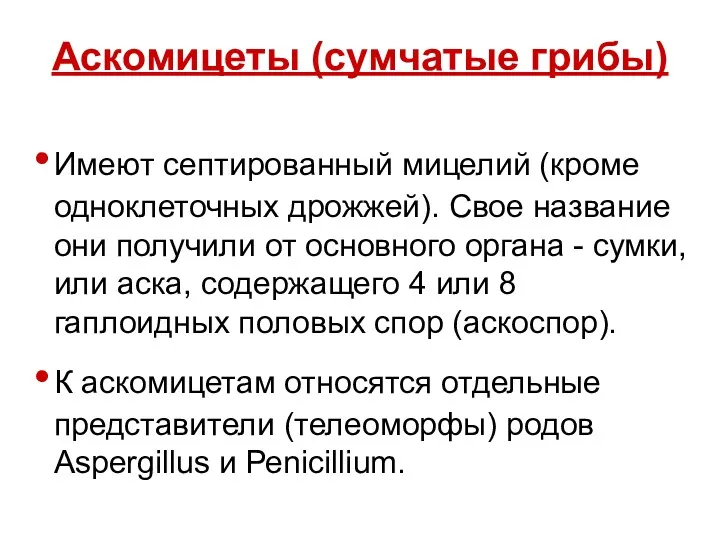 Аскомицеты (сумчатые грибы)

• Имеют септированный мицелий (кроме одноклеточных дрожжей). Свое название они получили от основного органа - сумки, или аска, содержащего 4 или 8 гаплоидных половых спор (аскоспор).

• К аскомицетам относятся отдельные представители (телеоморфы) родов Aspergillus и Penicillium.